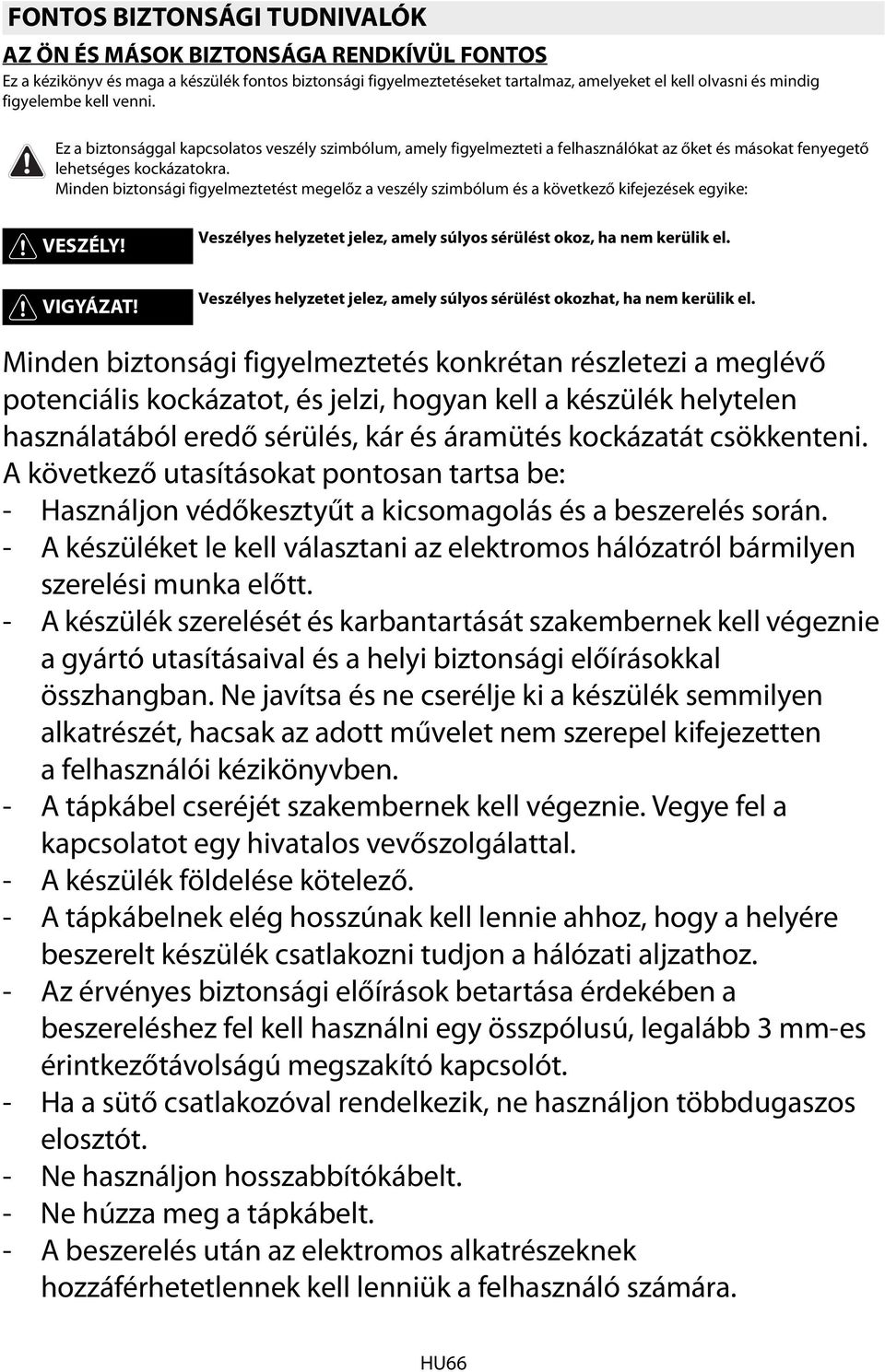 FONTOS BIZTONSÁGI TUDNIVALÓK

AZ ÖN ÉS MÁSOK BIZTONSÁGA RENDKÍVÜL FONTOS

Ez a kézikönyv és maga a készülék fontos biztonsági figyelmeztetéseket tartalmaz, amelyeket el kell olvasni és mindig figyelembe kell venni.

Ez a biztonsággal kapcsolatos veszély szimbólum, amely figyelmezteti a felhasználókat az őket és másokat fenyegető lehetséges kockázatokra.
Minden biztonsági figyelmeztetést megelőz a veszély szimbólum és a következő kifejezések egyike:

VESZÉLY! Veszélyes helyzetet jelez, amely súlyos sérülést okoz, ha nem kerülik el.

VIGYÁZAT! Veszélyes helyzetet jelez, amely súlyos sérülést okozhat, ha nem kerülik el.

Minden biztonsági figyelmeztetés konkrétan részletezi a meglévő potenciális kockázatot, és jelzi, hogyan kell a készülék helytelen használatából eredő sérülés, kár és áramütés kockázatát csökkenteni.
A következő utasításokat pontosan tartsa be:
- Használjon védőkesztyűt a kicsomagolás és a beszerelés során.
- A készüléket le kell választani az elektromos hálózatról bármilyen szerelési munka előtt.
- A készülék szerelését és karbantartását szakembernek kell végeznie a gyártó utasításaival és a helyi biztonsági előírásokkal összhangban. Ne javítsa és ne cserélje ki a készülék semmilyen alkatrészét, hacsak az adott művelet nem szerepel kifejezetten a felhasználói kézikönyvben.
- A tápkábel cseréjét szakembernek kell végeznie. Vegye fel a kapcsolatot egy hivatalos vevőszolgálattal.
- A készülék földelése kötelező.
- A tápkábelnek elég hosszúnak kell lennie ahhoz, hogy a helyére beszerelt készülék csatlakozni tudjon a hálózati aljzathoz.
- Az érvényes biztonsági előírások betartása érdekében a beszereléshez fel kell használni egy összpólusú, legalább 3 mm-es érintkezőtávolságú megszakító kapcsolót.
- Ha a sütő csatlakozóval rendelkezik, ne használjon többdugaszos elosztót.
- Ne használjon hosszabbítókábelt.
- Ne húzza meg a tápkábelt.
- A beszerelés után az elektromos alkatrészeknek hozzáférhetetlennek kell lenniük a felhasználó számára.

HU66